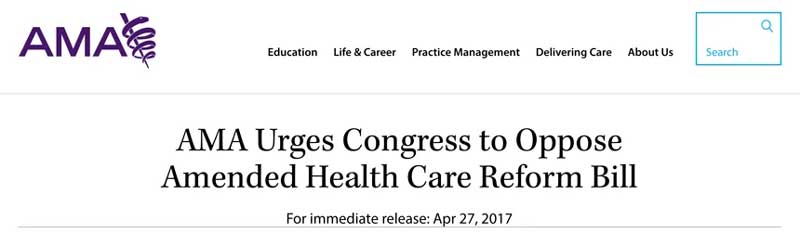 AMA

Education Life & Career Practice Management Delivering Care About Us

Search

AMA Urges Congress to Oppose Amended Health Care Reform Bill

For immediate release: Apr 27, 2017